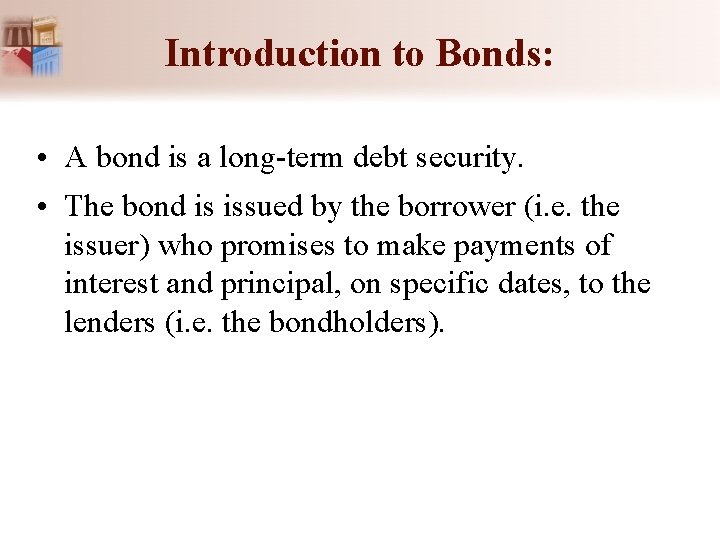 Introduction to Bonds:

• A bond is a long-term debt security.

• The bond is issued by the borrower (i.e. the issuer) who promises to make payments of interest and principal, on specific dates, to the lenders (i.e. the bondholders).